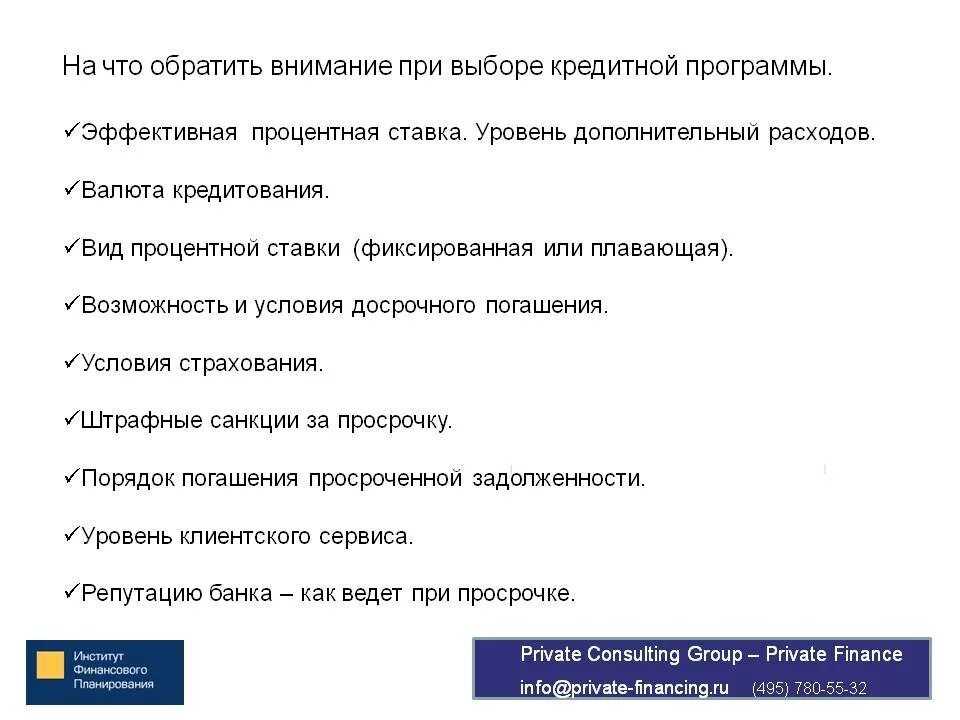 На что обратить внимание при выборе кредитной программы.

✓Эффективная процентная ставка. Уровень дополнительный расходов.

✓Валюта кредитования.

✓Вид процентной ставки (фиксированная или плавающая).

✓Возможность и условия досрочного погашения.

✓Условия страхования.

✓Штрафные санкции за просрочку.

✓Порядок погашения просроченной задолженности.

✓Уровень клиентского сервиса.

✓Репутацию банка – как ведет при просрочке.

Институт Финансового Планирования

Private Consulting Group – Private Finance
info@private-financing.ru (495) 780-55-32